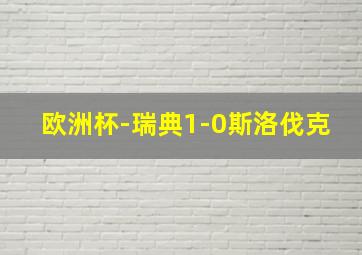 欧洲杯-瑞典1-0斯洛伐克